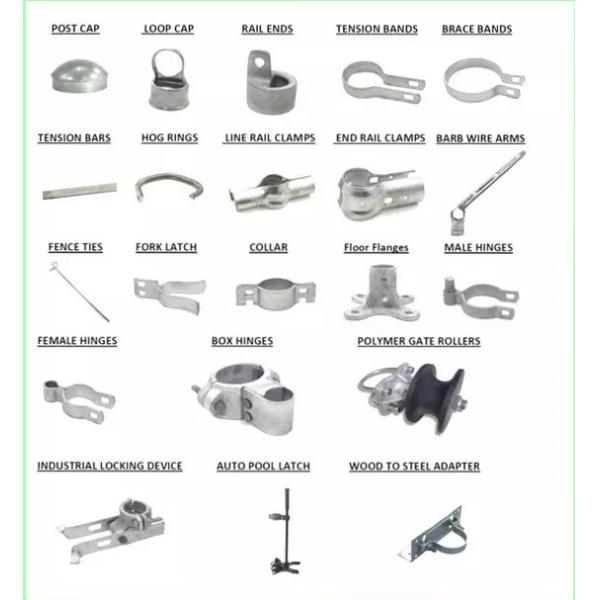 POST CAP

LOOP CAP

RAIL ENDS

TENSION BANDS

BRACE BANDS

TENSION BARS

HOG RINGS

LINE RAIL CLAMPS

END RAIL CLAMPS

BARB WIRE ARMS

FENCE TIES

FORK LATCH

COLLAR

Floor Flanges

MALE HINGES

FEMALE HINGES

BOX HINGES

POLYMER GATE ROLLERS

INDUSTRIAL LOCKING DEVICE

AUTO POOL LATCH

WOOD TO STEEL ADAPTER